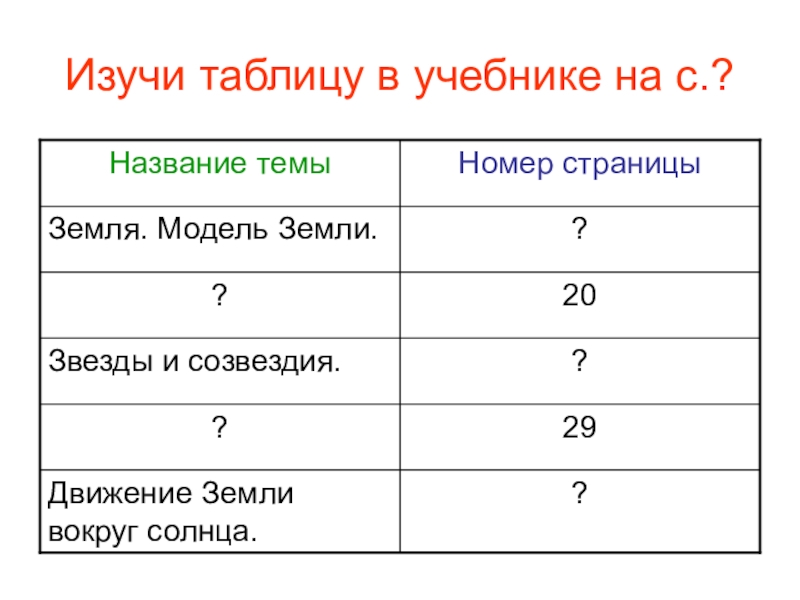 Изучи таблицу в учебнике на с.?

| Название темы | Номер страницы |
|---|---|
| Земля. Модель Земли. | ? |
| ? | 20 |
| Звезды и созвездия. | ? |
| ? | 29 |
| Движение Земли вокруг солнца. | ? |